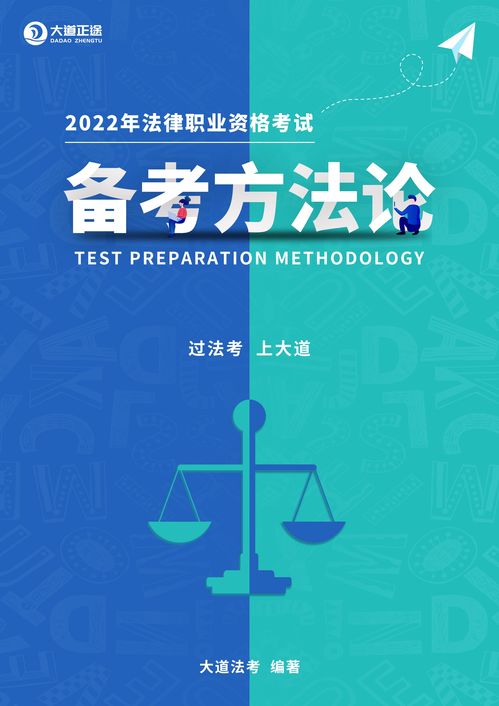 大道正途
DADAO ZHENGTU

2022年法律职业资格考试

备考方法论

TEST PREPARATION METHODOLOGY

过法考 上大道

大道法考 编著